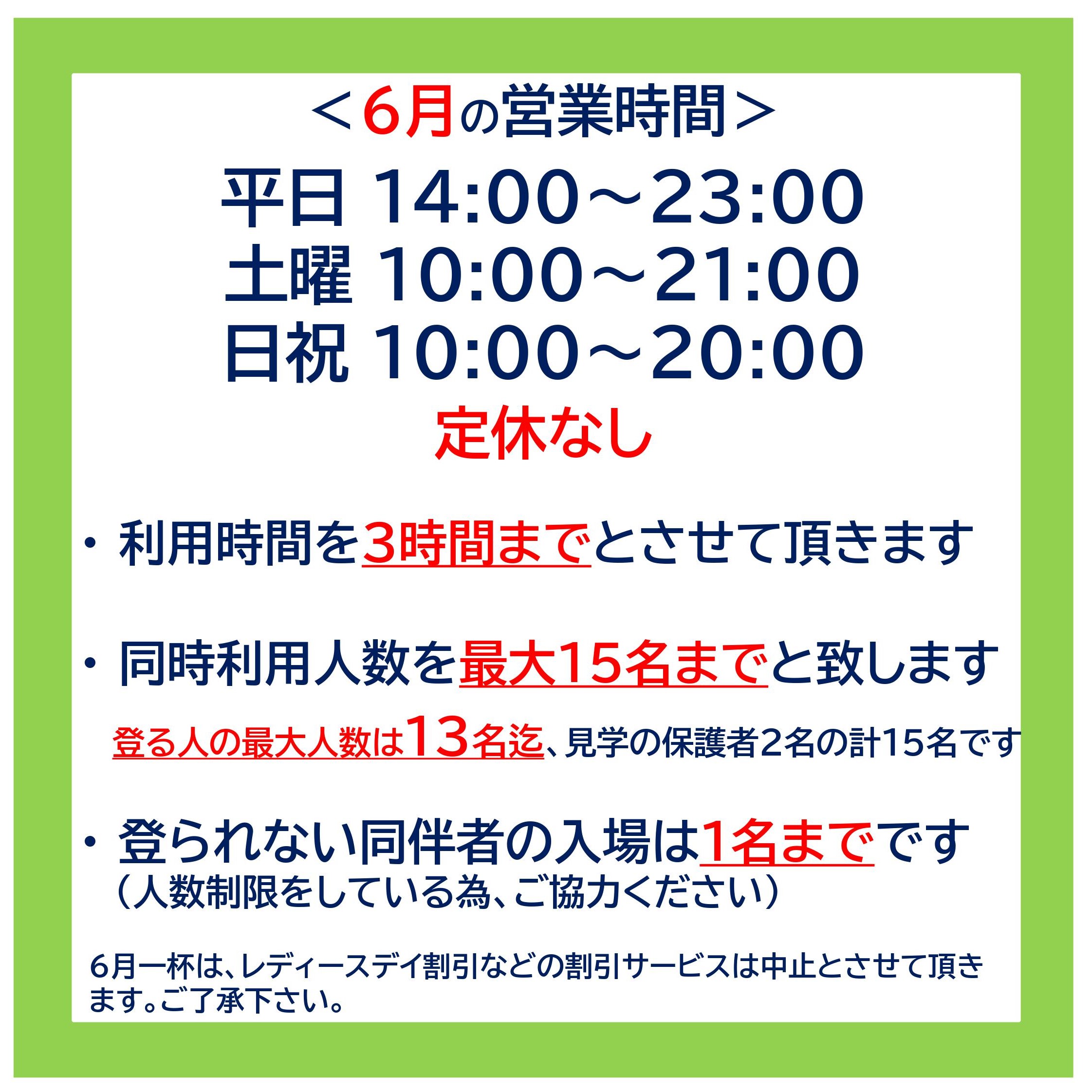 ＜6月の営業時間＞

平日 14:00～23:00
土曜 10:00～21:00
日祝 10:00～20:00
定休なし

・利用時間を3時間までとさせて頂きます

・同時利用人数を最大15名までと致します

登る人の最大人数は13名迄、見学の保護者2名の計15名です

・登られない同伴者の入場は1名までです
（人数制限をしている為、ご協力ください）

6月一杯は、レディースデイ割引などの割引サービスは中止とさせて頂きます。ご了承下さい。